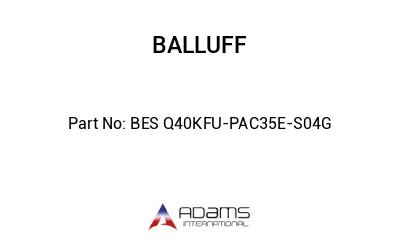 BALLUFF

Part No: BES Q40KFU-PAC35E-S04G

ADAMS
INTERNATIONAL